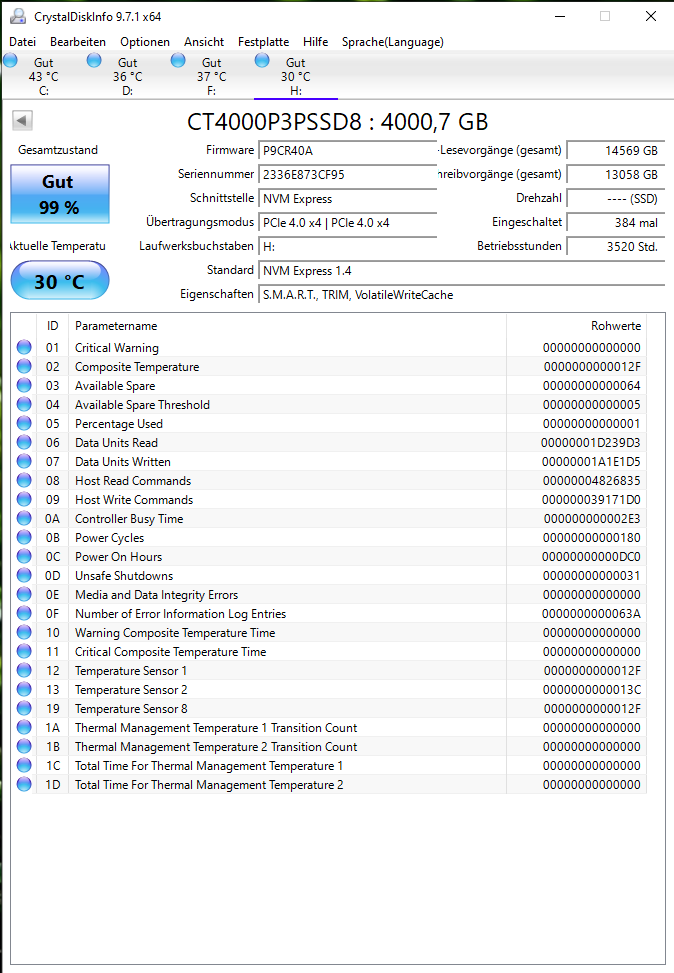 CrystalDiskInfo 9.7.1 x64

Datei Bearbeiten Optionen Ansicht Festplatte Hilfe Sprache(Language)

Gut 43 °C C:
Gut 36 °C D:
Gut 37 °C F:
Gut 30 °C H:

CT4000P3PSSD8 : 4000,7 GB

Gesamtzustand
Gut
99 %
Aktuelle Temperatu
30 °C

Firmware P9CR40A
Seriennummer 2336E873CF95
Schnittstelle NVM Express
Übertragungsmodus PCIe 4.0 x4 | PCIe 4.0 x4
Laufwerksbuchstaben H:
Standard NVM Express 1.4
Eigenschaften S.M.A.R.T., TRIM, VolatileWriteCache

-Lesevorgänge (gesamt) 14569 GB
hreibvorgänge (gesamt) 13058 GB
Drehzahl ---- (SSD)
Eingeschaltet 384 mal
Betriebsstunden 3520 Std.

| ID | Parametername | Rohwerte |
|---|---|---|
| 01 | Critical Warning | 00000000000000 |
| 02 | Composite Temperature | 0000000000012F |
| 03 | Available Spare | 00000000000064 |
| 04 | Available Spare Threshold | 00000000000005 |
| 05 | Percentage Used | 00000000000001 |
| 06 | Data Units Read | 00000001D239D3 |
| 07 | Data Units Written | 00000001A1E1D5 |
| 08 | Host Read Commands | 00000004826835 |
| 09 | Host Write Commands | 000000039171D0 |
| 0A | Controller Busy Time | 000000000002E3 |
| 0B | Power Cycles | 00000000000180 |
| 0C | Power On Hours | 00000000000DC0 |
| 0D | Unsafe Shutdowns | 00000000000031 |
| 0E | Media and Data Integrity Errors | 00000000000000 |
| 0F | Number of Error Information Log Entries | 0000000000063A |
| 10 | Warning Composite Temperature Time | 00000000000000 |
| 11 | Critical Composite Temperature Time | 00000000000000 |
| 12 | Temperature Sensor 1 | 0000000000012F |
| 13 | Temperature Sensor 2 | 0000000000013C |
| 19 | Temperature Sensor 8 | 0000000000012F |
| 1A | Thermal Management Temperature 1 Transition Count | 00000000000000 |
| 1B | Thermal Management Temperature 2 Transition Count | 00000000000000 |
| 1C | Total Time For Thermal Management Temperature 1 | 00000000000000 |
| 1D | Total Time For Thermal Management Temperature 2 | 00000000000000 |